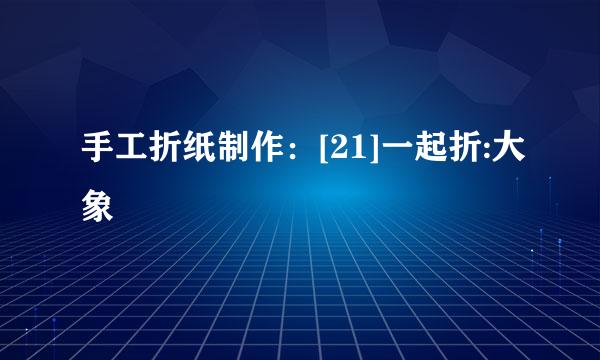 手工折纸制作：[21]一起折:大象